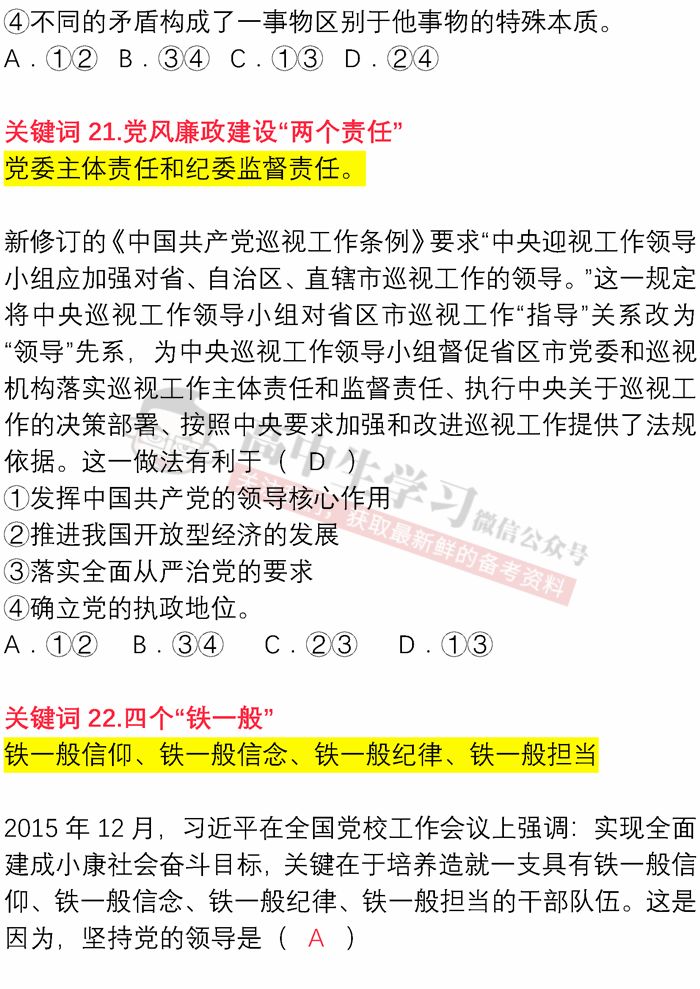 ④不同的矛盾构成了一事物区别于他事物的特殊本质。
A．①②　B．③④　C．①③　D．②④

关键词 21.党风廉政建设“两个责任”
党委主体责任和纪委监督责任。

新修订的《中国共产党巡视工作条例》要求“中央迎视工作领导小组应加强对省、自治区、直辖市巡视工作的领导。”这一规定将中央巡视工作领导小组对省区市巡视工作“指导”关系改为“领导”先系，为中央巡视工作领导小组督促省区市党委和巡视机构落实巡视工作主体责任和监督责任、执行中央关于巡视工作的决策部署、按照中央要求加强和改进巡视工作提供了法规依据。这一做法有利于（ D ）
①发挥中国共产党的领导核心作用
②推进我国开放型经济的发展
③落实全面从严治党的要求
④确立党的执政地位。
A．①②　B．③④　C．②③　D．①③

高中生学习 微信公众号 获取最新鲜的备考资料

关键词 22.四个“铁一般”
铁一般信仰、铁一般信念、铁一般纪律、铁一般担当

2015 年 12 月，习近平在全国党校工作会议上强调：实现全面建成小康社会奋斗目标，关键在于培养造就一支具有铁一般信仰、铁一般信念、铁一般纪律、铁一般担当的干部队伍。这是因为，坚持党的领导是（ A ）